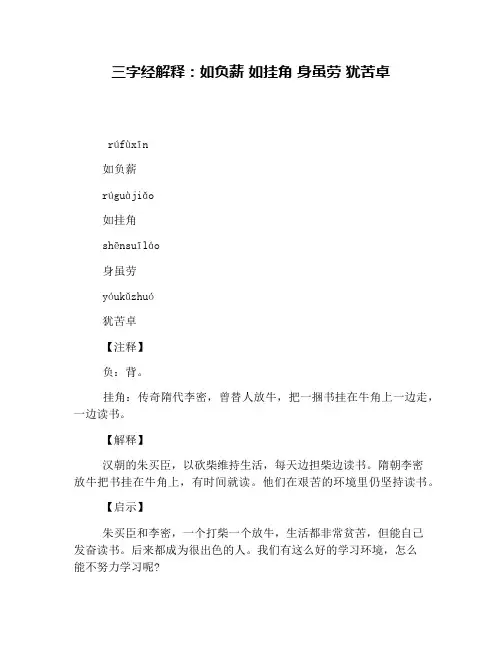 三字经解释：如负薪 如挂角 身虽劳 犹苦卓

rúfùxīn

如负薪

rúguàjiǎo

如挂角

shēnsuīláo

身虽劳

yóukǔzhuó

犹苦卓

【注释】

负：背。

挂角：传奇隋代李密，曾替人放牛，把一捆书挂在牛角上一边走，一边读书。

【解释】

汉朝的朱买臣，以砍柴维持生活，每天边担柴边读书。隋朝李密放牛把书挂在牛角上，有时间就读。他们在艰苦的环境里仍坚持读书。

【启示】

朱买臣和李密，一个打柴一个放牛，生活都非常贫苦，但能自己发奋读书。后来都成为很出色的人。我们有这么好的学习环境，怎么能不努力学习呢?